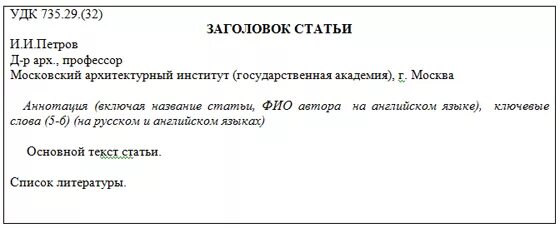 УДК 735.29.(32)

ЗАГОЛОВОК СТАТЬИ

И.И.Петров
Д-р арх., профессор
Московский архитектурный институт (государственная академия), г. Москва

Аннотация (включая название статьи, ФИО автора на английском языке), ключевые слова (5-6) (на русском и английском языках)

Основной текст статьи.

Список литературы.